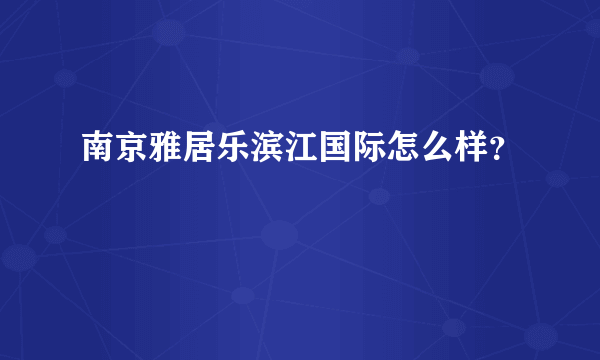 南京雅居乐滨江国际怎么样？